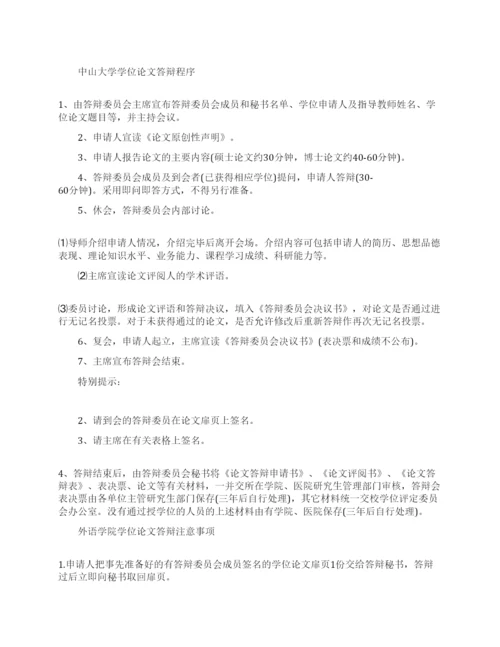 中山大学学位论文答辩程序

1、由答辩委员会主席宣布答辩委员会成员和秘书名单、学位申请人及指导教师姓名、学位论文题目等，并主持会议。

2、申请人宣读《论文原创性声明》。

3、申请人报告论文的主要内容(硕士论文约30分钟，博士论文约40-60分钟)。

4、答辩委员会成员及到会者(已获得相应学位)提问，申请人答辩(30-60分钟)。采用即问即答方式，不得另行准备。

5、休会，答辩委员会内部讨论。

⑴导师介绍申请人情况，介绍完毕后离开会场。介绍内容可包括申请人的简历、思想品德表现、理论知识水平、业务能力、课程学习成绩、科研能力等。

⑵主席宣读论文评阅人的学术评语。

⑶委员讨论，形成论文评语和答辩决议，填入《答辩委员会决议书》，对论文是否通过进行无记名投票。对于未获得通过的论文，是否允许修改后重新答辩作再次无记名投票。

6、复会，申请人起立，主席宣读《答辩委员会决议书》(表决票和成绩不公布)。

7、主席宣布答辩会结束。

特别提示：

2、请到会的答辩委员在论文扉页上签名。

3、请主席在有关表格上签名。

4、答辩结束后，由答辩委员会秘书将《论文答辩申请书》、《论文评阅书》、《论文答辩表》、表决票、论文等有关材料，一并交所在学院、医院研究生管理部门审核，答辩会表决票由各单位主管研究生部门保存(三年后自行处理)，其它材料统一交校学位评定委员会办公室。没有通过授学位的人员的上述材料由有学院、医院保存(三年后自行处理)。

外语学院学位论文答辩注意事项

1.申请人把事先准备好的有答辩委员会成员签名的学位论文扉页1份交给答辩秘书，答辩过后立即向秘书取回扉页。